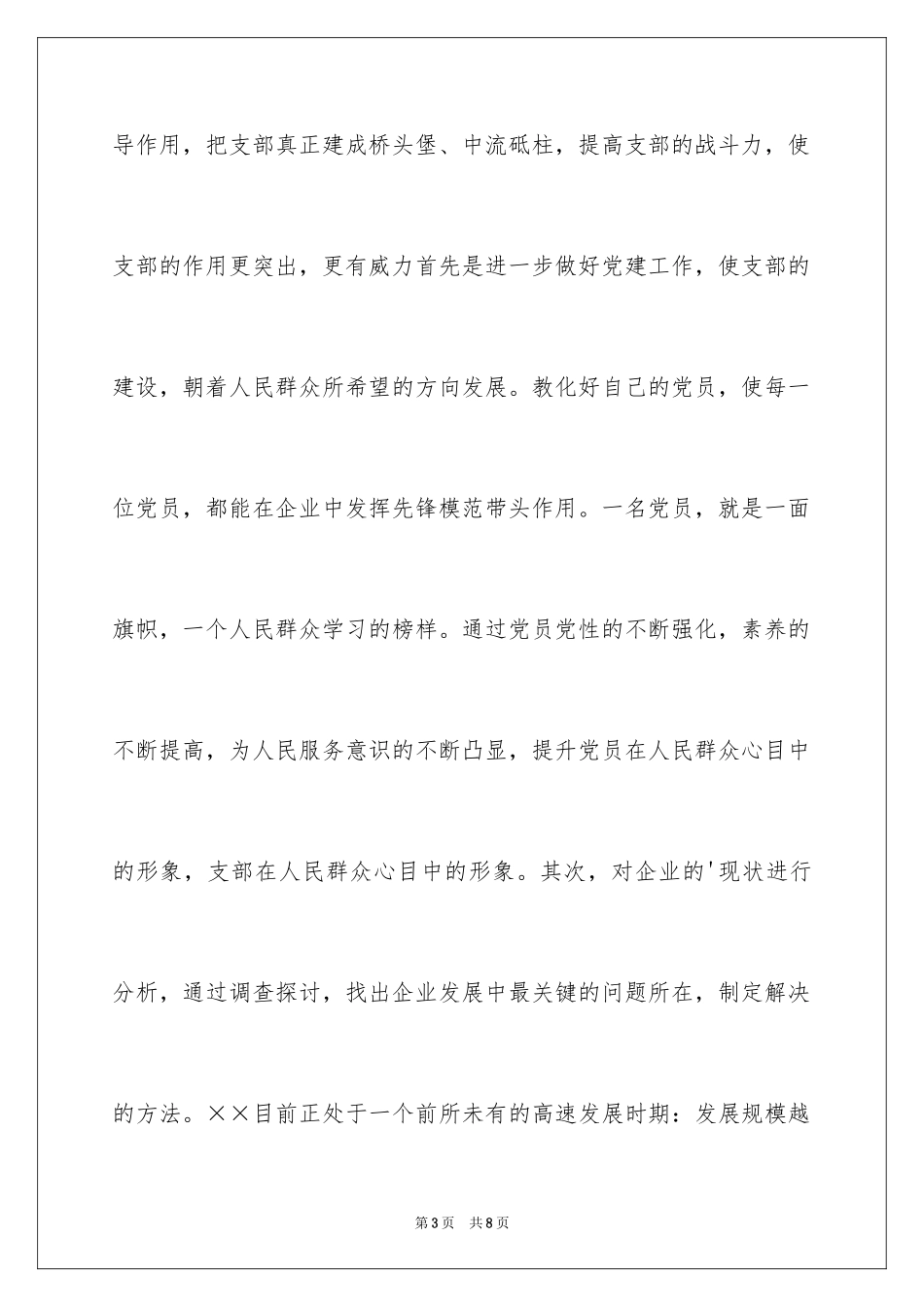 导作用，把支部真正建成桥头堡、中流砥柱，提高支部的战斗力，使支部的作用更突出，更有威力首先是进一步做好党建工作，使支部的建设，朝着人民群众所希望的方向发展。教化好自己的党员，使每一位党员，都能在企业中发挥先锋模范带头作用。一名党员，就是一面旗帜，一个人民群众学习的榜样。通过党员党性的不断强化，素养的不断提高，为人民服务意识的不断凸显，提升党员在人民群众心目中的形象，支部在人民群众心目中的形象。其次，对企业的'现状进行分析，通过调查探讨，找出企业发展中最关键的问题所在，制定解决的方法。××目前正处于一个前所未有的高速发展时期：发展规模越

第3页 共8页